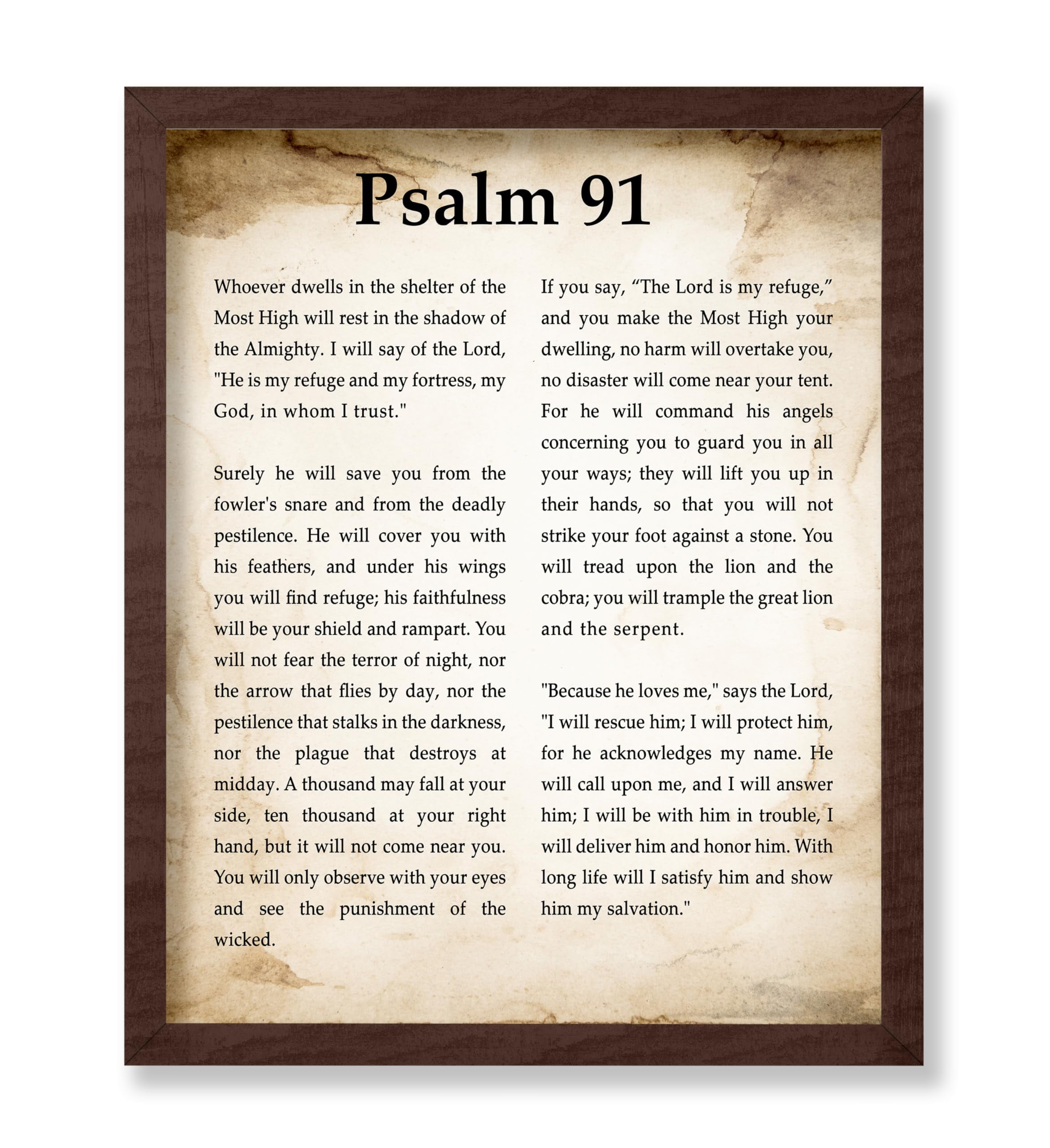 Psalm 91

Whoever dwells in the shelter of the Most High will rest in the shadow of the Almighty. I will say of the Lord, "He is my refuge and my fortress, my God, in whom I trust."

Surely he will save you from the fowler's snare and from the deadly pestilence. He will cover you with his feathers, and under his wings you will find refuge; his faithfulness will be your shield and rampart. You will not fear the terror of night, nor the arrow that flies by day, nor the pestilence that stalks in the darkness, nor the plague that destroys at midday. A thousand may fall at your side, ten thousand at your right hand, but it will not come near you. You will only observe with your eyes and see the punishment of the wicked.

If you say, “The Lord is my refuge,” and you make the Most High your dwelling, no harm will overtake you, no disaster will come near your tent. For he will command his angels concerning you to guard you in all your ways; they will lift you up in their hands, so that you will not strike your foot against a stone. You will tread upon the lion and the cobra; you will trample the great lion and the serpent.

"Because he loves me," says the Lord, "I will rescue him; I will protect him, for he acknowledges my name. He will call upon me, and I will answer him; I will be with him in trouble, I will deliver him and honor him. With long life will I satisfy him and show him my salvation."